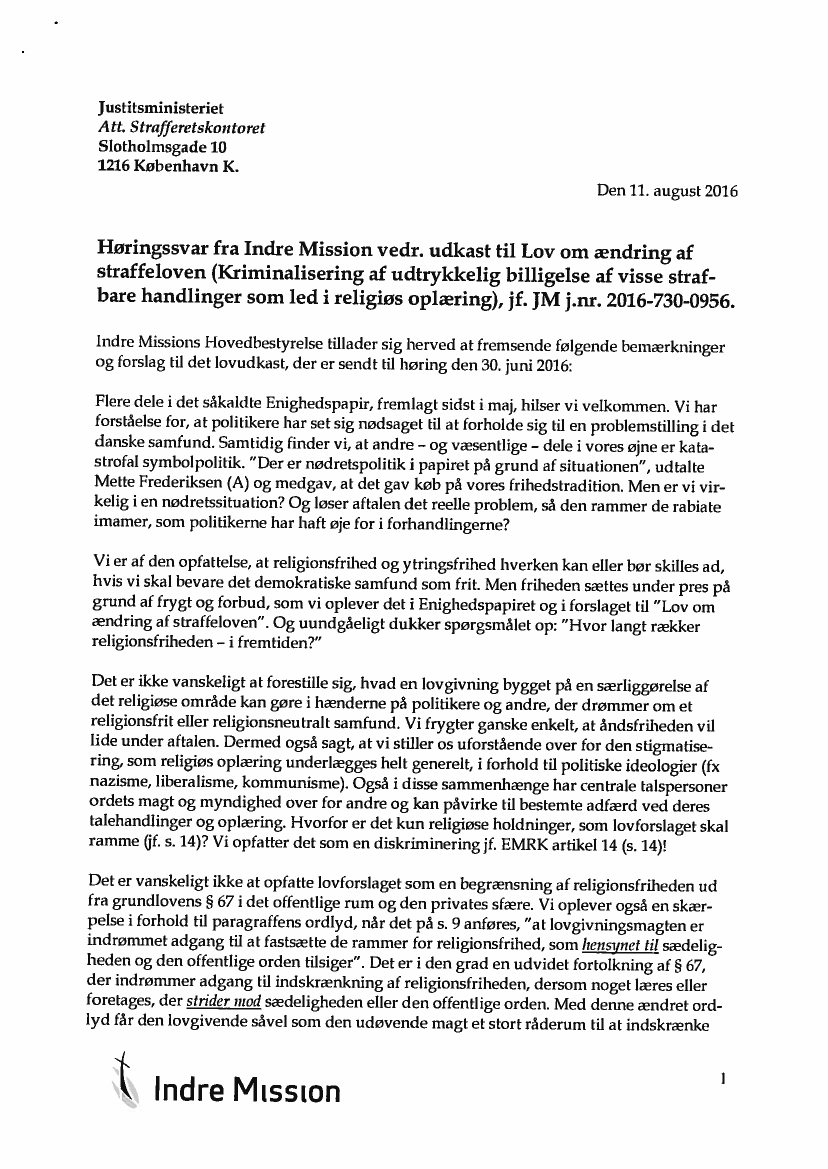 Justitsministeriet
Att. Strafferetskontoret
Slotholmsgade 10
1216 København K.

Den 11. august 2016

Høringssvar fra Indre Mission vedr. udkast til Lov om ændring af straffeloven (Kriminalisering af udtrykkelig billigelse af visse strafbare handlinger som led i religiøs oplæring), jf. JM j.nr. 2016-730-0956.

Indre Missions Hovedbestyrelse tillader sig herved at fremsende følgende bemærkninger og forslag til det lovudkast, der er sendt til høring den 30. juni 2016:

Flere dele i det såkaldte Enighedspapir, fremlagt sidst i maj, hilser vi velkommen. Vi har forståelse for, at politikere har set sig nødsaget til at forholde sig til en problemstilling i det danske samfund. Samtidig finder vi, at andre – og væsentlige – dele i vores øjne er katastrofal symbolpolitik. "Der er nødretspolitik i papiret på grund af situationen", udtalte Mette Frederiksen (A) og medgav, at det gav køb på vores frihedstradition. Men er vi virkelig i en nødretssituation? Og løser aftalen det reelle problem, så den rammer de rabiate imamer, som politikerne har haft øje for i forhandlingerne?

Vi er af den opfattelse, at religionsfrihed og ytringsfrihed hverken kan eller bør skilles ad, hvis vi skal bevare det demokratiske samfund som frit. Men friheden sættes under pres på grund af frygt og forbud, som vi oplever det i Enighedspapiret og i forslaget til "Lov om ændring af straffeloven". Og uundgåeligt dukker spørgsmålet op: "Hvor langt rækker religionsfriheden – i fremtiden?"

Det er ikke vanskeligt at forestille sig, hvad en lovgivning bygget på en særliggørelse af det religiøse område kan gøre i hænderne på politikere og andre, der drømmer om et religionsfrit eller religionsneutralt samfund. Vi frygter ganske enkelt, at åndsfriheden vil lide under aftalen. Dermed også sagt, at vi stiller os uforstående over for den stigmatisering, som religiøs oplæring underlægges helt generelt, i forhold til politiske ideologier (fx nazisme, liberalisme, kommunisme). Også i disse sammenhænge har centrale talspersoner ordets magt og myndighed over for andre og kan påvirke til bestemte adfærd ved deres talehandlinger og oplæring. Hvorfor er det kun religiøse holdninger, som lovforslaget skal ramme (jf. s. 14)? Vi opfatter det som en diskriminering jf. EMRK artikel 14 (s. 14)!

Det er vanskeligt ikke at opfatte lovforslaget som en begrænsning af religionsfriheden ud fra grundlovens § 67 i det offentlige rum og den privates sfære. Vi oplever også en skærpelse i forhold til paragraffens ordlyd, når det på s. 9 anføres, "at lovgivningsmagten er indrømmet adgang til at fastsætte de rammer for religionsfrihed, som hensynet til sædeligheden og den offentlige orden tilsiger". Det er i den grad en udvidet fortolkning af § 67, der indrømmer adgang til indskrænkning af religionsfriheden, dersom noget læres eller foretages, der strider mod sædeligheden eller den offentlige orden. Med denne ændret ordlyd får den lovgivende såvel som den udøvende magt et stort råderum til at indskrænke

Indre Mission

1